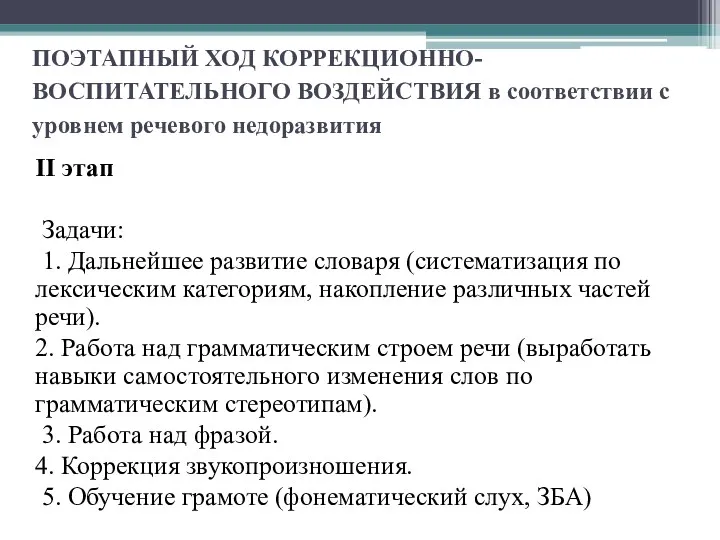 ПОЭТАПНЫЙ ХОД КОРРЕКЦИОННО-ВОСПИТАТЕЛЬНОГО ВОЗДЕЙСТВИЯ в соответствии с уровнем речевого недоразвития

II этап

Задачи:
1. Дальнейшее развитие словаря (систематизация по лексическим категориям, накопление различных частей речи).
2. Работа над грамматическим строем речи (выработать навыки самостоятельного изменения слов по грамматическим стереотипам).
3. Работа над фразой.
4. Коррекция звукопроизношения.
5. Обучение грамоте (фонематический слух, ЗБА)